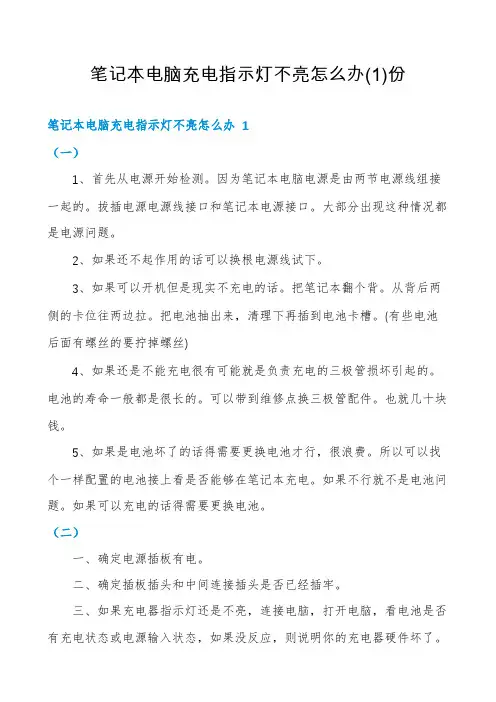 笔记本电脑充电指示灯不亮怎么办(1)份

笔记本电脑充电指示灯不亮怎么办 1

（一）

1、首先从电源开始检测。因为笔记本电脑电源是由两节电源线组接一起的。拔插电源电源线接口和笔记本电源接口。大部分出现这种情况都是电源问题。

2、如果还不起作用的话可以换根电源线试下。

3、如果可以开机但是现实不充电的话。把笔记本翻个背。从背后两侧的卡位往两边拉。把电池抽出来，清理下再插到电池卡槽。(有些电池后面有螺丝的要拧掉螺丝)

4、如果还是不能充电很有可能就是负责充电的三极管损坏引起的。电池的寿命一般都是很长的。可以带到维修点换三极管配件。也就几十块钱。

5、如果是电池坏了的话得需要更换电池才行，很浪费。所以可以找个一样配置的电池接上看是否能够在笔记本充电。如果不行就不是电池问题。如果可以充电的话得需要更换电池。

（二）

一、确定电源插板有电。

二、确定插板插头和中间连接插头是否已经插牢。

三、如果充电器指示灯还是不亮，连接电脑，打开电脑，看电池是否有充电状态或电源输入状态，如果没反应，则说明你的充电器硬件坏了。